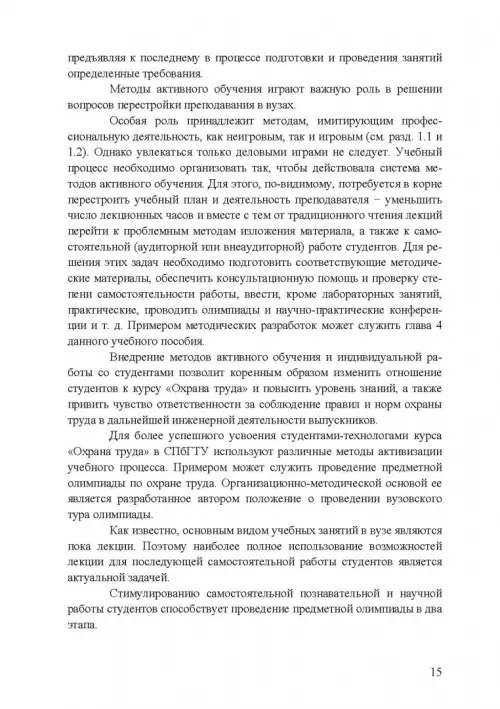 предъявляя к последнему в процессе подготовки и проведения занятий определенные требования.

Методы активного обучения играют важную роль в решении вопросов перестройки преподавания в вузах.

Особая роль принадлежит методам, имитирующим профессиональную деятельность, как неигровым, так и игровым (см. разд. 1.1 и 1.2). Однако увлекаться только деловыми играми не следует. Учебный процесс необходимо организовать так, чтобы действовала система методов активного обучения. Для этого, по-видимому, потребуется в корне перестроить учебный план и деятельность преподавателя – уменьшить число лекционных часов и вместе с тем от традиционного чтения лекций перейти к проблемным методам изложения материала, а также к самостоятельной (аудиторной или внеаудиторной) работе студентов. Для решения этих задач необходимо подготовить соответствующие методические материалы, обеспечить консультационную помощь и проверку степени самостоятельности работы, ввести, кроме лабораторных занятий, практические, проводить олимпиады и научно-практические конференции и т. д. Примером методических разработок может служить глава 4 данного учебного пособия.

Внедрение методов активного обучения и индивидуальной работы со студентами позволит коренным образом изменить отношение студентов к курсу «Охрана труда» и повысить уровень знаний, а также привить чувство ответственности за соблюдение правил и норм охраны труда в дальнейшей инженерной деятельности выпускников.

Для более успешного усвоения студентами-технологами курса «Охрана труда» в СПбГТУ используют различные методы активизации учебного процесса. Примером может служить проведение предметной олимпиады по охране труда. Организационно-методической основой ее является разработанное автором положение о проведении вузовского тура олимпиады.

Как известно, основным видом учебных занятий в вузе являются пока лекции. Поэтому наиболее полное использование возможностей лекции для последующей самостоятельной работы студентов является актуальной задачей.

Стимулированию самостоятельной познавательной и научной работы студентов способствует проведение предметной олимпиады в два этапа.

15